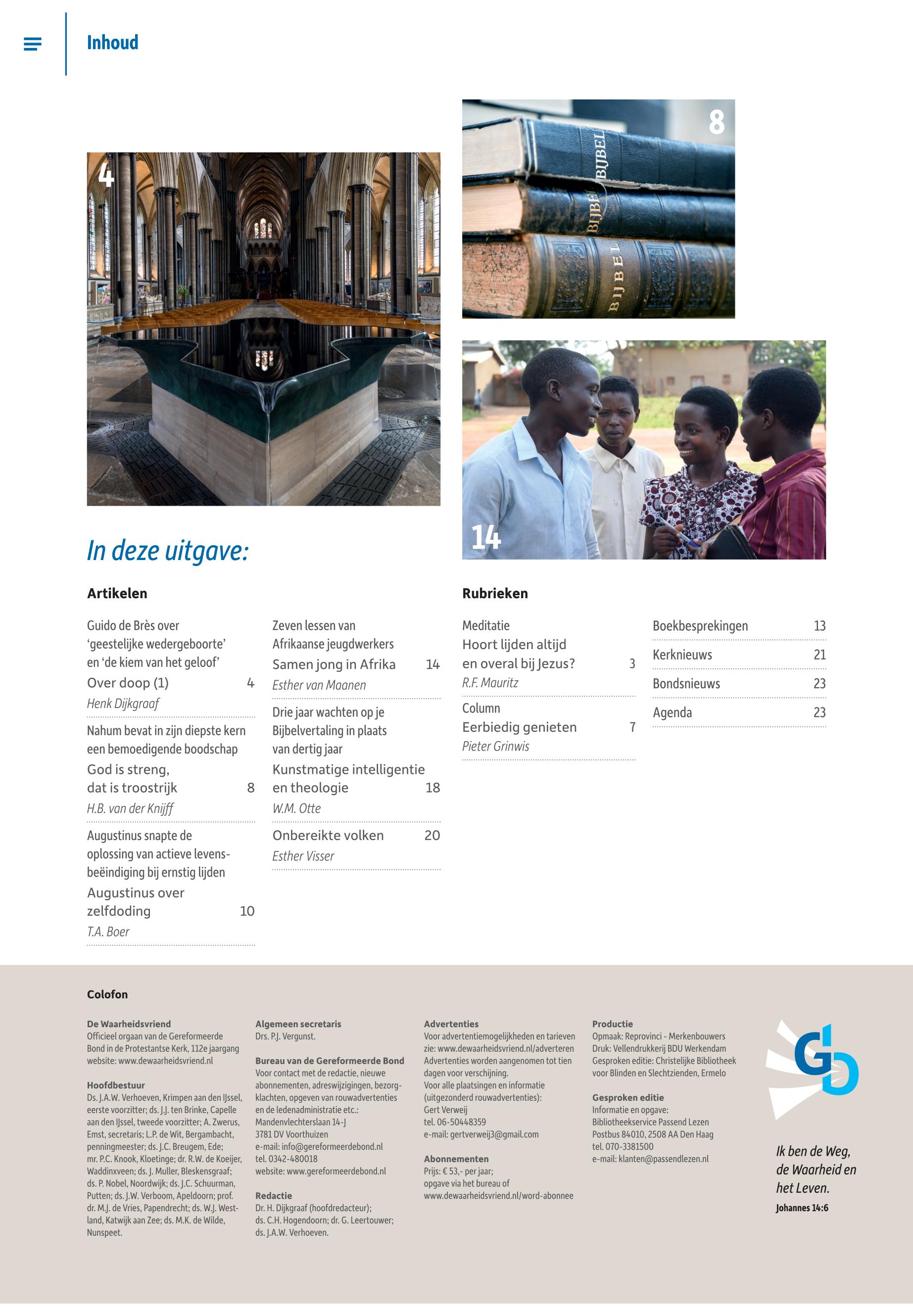 Inhoud

4

8

BIJBEL
BIJBEL
BIJBEL

14

In deze uitgave:

Artikelen

Guido de Brès over 'geestelijke wedergeboorte' en 'de kiem van het geloof'
Over doop (1) 4
Henk Dijkgraaf

Nahum bevat in zijn diepste kern een bemoedigende boodschap
God is streng, dat is troostrijk 8
H.B. van der Knijff

Augustinus snapte de oplossing van actieve levensbeëindiging bij ernstig lijden
Augustinus over zelfdoding 10
T.A. Boer

Zeven lessen van Afrikaanse jeugdwerkers
Samen jong in Afrika 14
Esther van Maanen

Drie jaar wachten op je Bijbelvertaling in plaats van dertig jaar
Kunstmatige intelligentie en theologie 18
W.M. Otte

Onbereikte volken 20
Esther Visser

Rubrieken

Meditatie
Hoort lijden altijd en overal bij Jezus? 3
R.F. Mauritz

Column
Eerbiedig genieten 7
Pieter Grinwis

Boekbesprekingen 13
Kerknieuws 21
Bondsnieuws 23
Agenda 23

Colofon

De Waarheidsvriend
Officieel orgaan van de Gereformeerde Bond in de Protestantse Kerk, 112e jaargang
website: www.dewaarheidsvriend.nl

Hoofdbestuur
Ds. J.A.W. Verhoeven, Krimpen aan den IJssel, eerste voorzitter; ds. J.J. ten Brinke, Capelle aan den IJssel, tweede voorzitter; A. Zwerus, Emst, secretaris; L.P. de Wit, Bergambacht, penningmeester; ds. J.C. Breugem, Ede; mr. P.C. Knook, Kloetinge; dr. R.W. de Koeijer, Waddinxveen; ds. J. Muller, Bleskensgraaf; ds. P. Nobel, Noordwijk; ds. J.C. Schuurman, Putten; ds. J.W. Verboom, Apeldoorn; prof. dr. M.J. de Vries, Papendrecht; ds. W.J. Westland, Katwijk aan Zee; ds. M.K. de Wilde, Nunspeet.

Algemeen secretaris
Drs. P.J. Vergunst.

Bureau van de Gereformeerde Bond
Voor contact met de redactie, nieuwe abonnementen, adreswijzigingen, bezorgklachten, opgeven van rouwadvertenties en de ledenadministratie etc.:
Mandenvlechterslaan 14-J
3781 DV Voorthuizen
e-mail: info@gereformeerdebond.nl
tel. 0342-480018
website: www.gereformeerdebond.nl

Redactie
Dr. H. Dijkgraaf (hoofdredacteur); ds. C.H. Hogendoorn; dr. G. Leertouwer; ds. J.A.W. Verhoeven.

Advertenties
Voor advertentiemogelijkheden en tarieven zie: www.dewaarheidsvriend.nl/adverteren
Advertenties worden aangenomen tot tien dagen voor verschijning.
Voor alle plaatsingen en informatie (uitgezonderd rouwadvertenties):
Gert Verweij
tel. 06-50448359
e-mail: gertverweij3@gmail.com

Abonnementen
Prijs: € 53,- per jaar;
opgave via het bureau of
www.dewaarheidsvriend.nl/word-abonnee

Productie
Opmaak: Reprovinci - Merkenbouwers
Druk: Vellendrukkerij BDU Werkendam
Gesproken editie: Christelijke Bibliotheek voor Blinden en Slechtzienden, Ermelo

Gesproken editie
Informatie en opgave:
Bibliotheekservice Passend Lezen
Postbus 84010, 2508 AA Den Haag
tel. 070-3381500
e-mail: klanten@passendlezen.nl

Ik ben de Weg, de Waarheid en het Leven.
Johannes 14:6